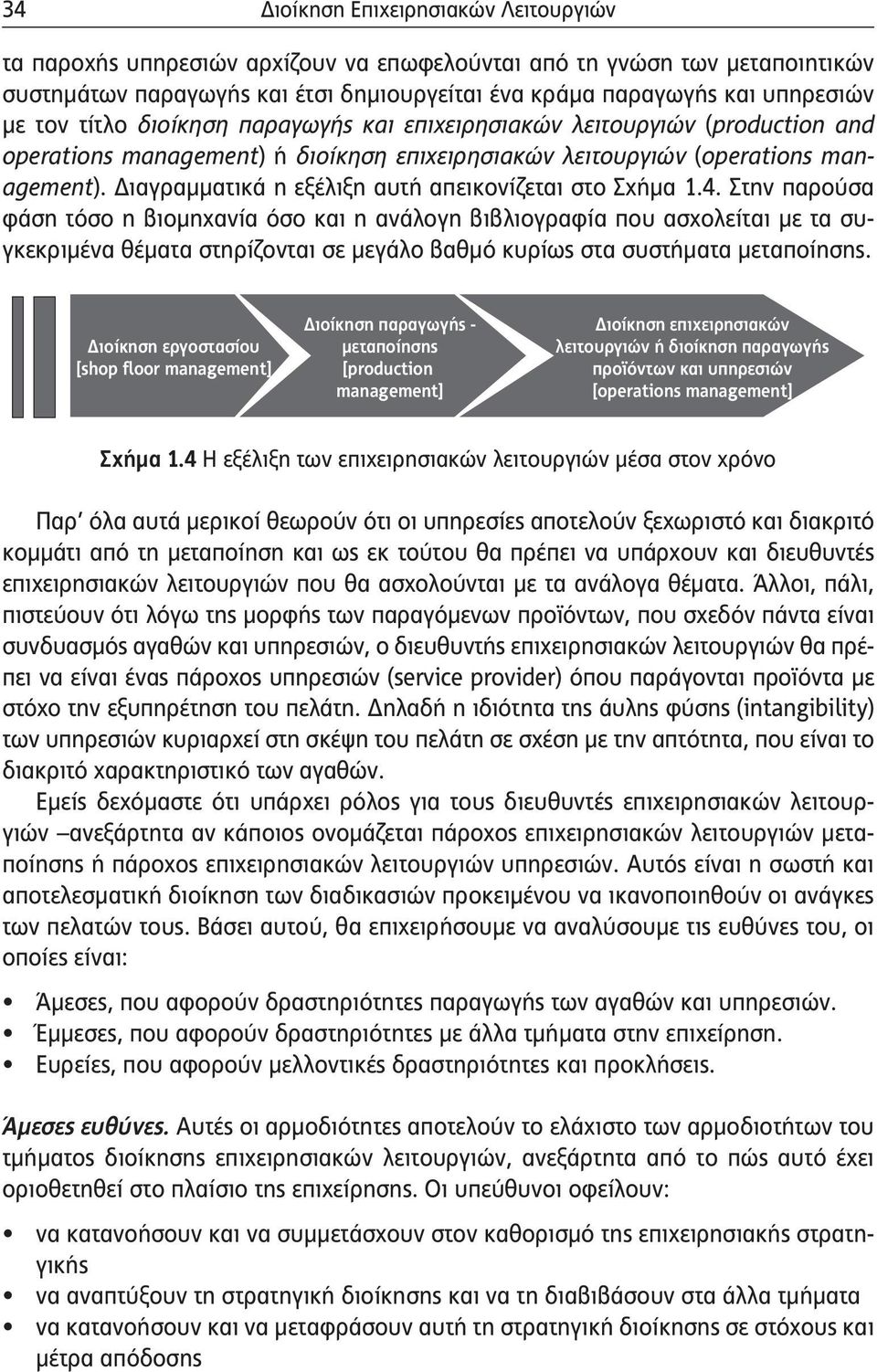 34 Διοίκηση Επιχειρησιακών Λειτουργιών

τα παροχής υπηρεσιών αρχίζουν να επωφελούνται από τη γνώση των μεταποιητικών συστημάτων παραγωγής και έτσι δημιουργείται ένα κράμα παραγωγής και υπηρεσιών με τον τίτλο διοίκηση παραγωγής και επιχειρησιακών λειτουργιών (production and operations management) ή διοίκηση επιχειρησιακών λειτουργιών (operations management). Διαγραμματικά η εξέλιξη αυτή απεικονίζεται στο Σχήμα 1.4. Στην παρούσα φάση τόσο η βιομηχανία όσο και η ανάλογη βιβλιογραφία που ασχολείται με τα συγκεκριμένα θέματα στηρίζονται σε μεγάλο βαθμό κυρίως στα συστήματα μεταποίησης.

Διοίκηση εργοστασίου [shop floor management]

Διοίκηση παραγωγής - μεταποίησης [production management]

Διοίκηση επιχειρησιακών λειτουργιών ή διοίκηση παραγωγής προϊόντων και υπηρεσιών [operations management]

Σχήμα 1.4 Η εξέλιξη των επιχειρησιακών λειτουργιών μέσα στον χρόνο

Παρ' όλα αυτά μερικοί θεωρούν ότι οι υπηρεσίες αποτελούν ξεχωριστό και διακριτό κομμάτι από τη μεταποίηση και ως εκ τούτου θα πρέπει να υπάρχουν και διευθυντές επιχειρησιακών λειτουργιών που θα ασχολούνται με τα ανάλογα θέματα. Άλλοι, πάλι, πιστεύουν ότι λόγω της μορφής των παραγόμενων προϊόντων, που σχεδόν πάντα είναι συνδυασμός αγαθών και υπηρεσιών, ο διευθυντής επιχειρησιακών λειτουργιών θα πρέπει να είναι ένας πάροχος υπηρεσιών (service provider) όπου παράγονται προϊόντα με στόχο την εξυπηρέτηση του πελάτη. Δηλαδή η ιδιότητα της άυλης φύσης (intangibility) των υπηρεσιών κυριαρχεί στη σκέψη του πελάτη σε σχέση με την απτότητα, που είναι το διακριτό χαρακτηριστικό των αγαθών.

Εμείς δεχόμαστε ότι υπάρχει ρόλος για τους διευθυντές επιχειρησιακών λειτουργιών –ανεξάρτητα αν κάποιος ονομάζεται πάροχος επιχειρησιακών λειτουργιών μεταποίησης ή πάροχος επιχειρησιακών λειτουργιών υπηρεσιών. Αυτός είναι η σωστή και αποτελεσματική διοίκηση των διαδικασιών προκειμένου να ικανοποιηθούν οι ανάγκες των πελατών τους. Βάσει αυτού, θα επιχειρήσουμε να αναλύσουμε τις ευθύνες του, οι οποίες είναι:

• Άμεσες, που αφορούν δραστηριότητες παραγωγής των αγαθών και υπηρεσιών.
• Έμμεσες, που αφορούν δραστηριότητες με άλλα τμήματα στην επιχείρηση.
• Ευρείες, που αφορούν μελλοντικές δραστηριότητες και προκλήσεις.

Άμεσες ευθύνες. Αυτές οι αρμοδιότητες αποτελούν το ελάχιστο των αρμοδιοτήτων του τμήματος διοίκησης επιχειρησιακών λειτουργιών, ανεξάρτητα από το πώς αυτό έχει οριοθετηθεί στο πλαίσιο της επιχείρησης. Οι υπεύθυνοι οφείλουν:

• να κατανοήσουν και να συμμετάσχουν στον καθορισμό της επιχειρησιακής στρατηγικής
• να αναπτύξουν τη στρατηγική διοίκησης και να τη διαβιβάσουν στα άλλα τμήματα
• να κατανοήσουν και να μεταφράσουν αυτή τη στρατηγική διοίκησης σε στόχους και μέτρα απόδοσης